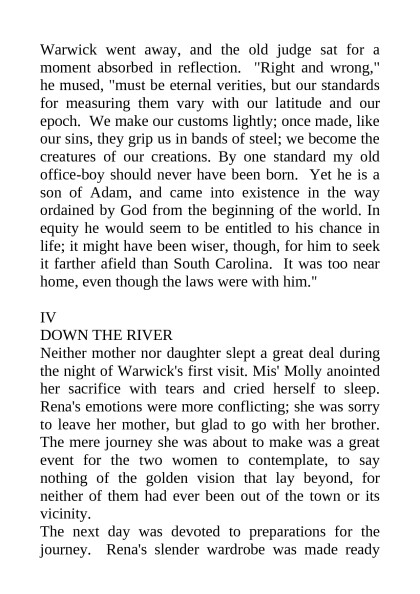 Warwick went away, and the old judge sat for a moment absorbed in reflection. "Right and wrong," he mused, "must be eternal verities, but our standards for measuring them vary with our latitude and our epoch. We make our customs lightly; once made, like our sins, they grip us in bands of steel; we become the creatures of our creations. By one standard my old office-boy should never have been born. Yet he is a son of Adam, and came into existence in the way ordained by God from the beginning of the world. In equity he would seem to be entitled to his chance in life; it might have been wiser, though, for him to seek it farther afield than South Carolina. It was too near home, even though the laws were with him."

IV
DOWN THE RIVER
Neither mother nor daughter slept a great deal during the night of Warwick's first visit. Mis' Molly anointed her sacrifice with tears and cried herself to sleep. Rena's emotions were more conflicting; she was sorry to leave her mother, but glad to go with her brother. The mere journey she was about to make was a great event for the two women to contemplate, to say nothing of the golden vision that lay beyond, for neither of them had ever been out of the town or its vicinity.
The next day was devoted to preparations for the journey. Rena's slender wardrobe was made ready